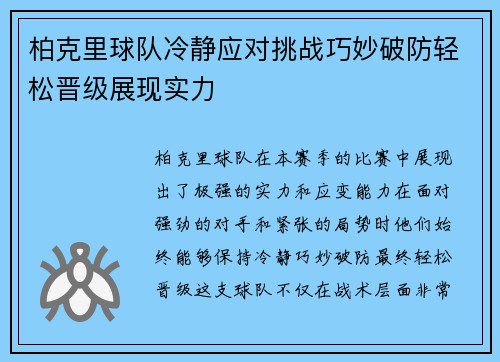 柏克里球队冷静应对挑战巧妙破防轻松晋级展现实力

柏克里球队在本赛季的比赛中展现出了极强的实力和应变能力在面对强劲的对手和紧张的局势时他们始终能够保持冷静巧妙破防最终轻松晋级这支球队不仅在战术层面非常